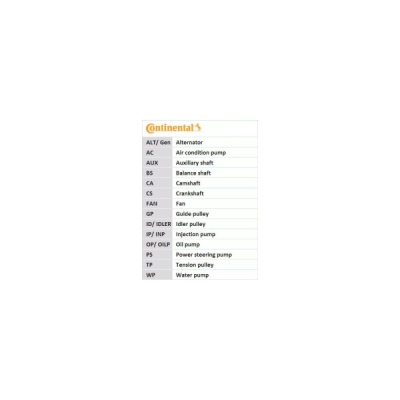 Continental

| ALT/ Gen | Alternator |
|---|---|
| AC | Air condition pump |
| AUX | Auxiliary shaft |
| BS | Balance shaft |
| CA | Camshaft |
| CS | Crankshaft |
| FAN | Fan |
| GP | Guide pulley |
| ID/ IDLER | Idler pulley |
| IP/ INP | Injection pump |
| OP/ OILP | Oil pump |
| PS | Power steering pump |
| TP | Tension pulley |
| WP | Water pump |